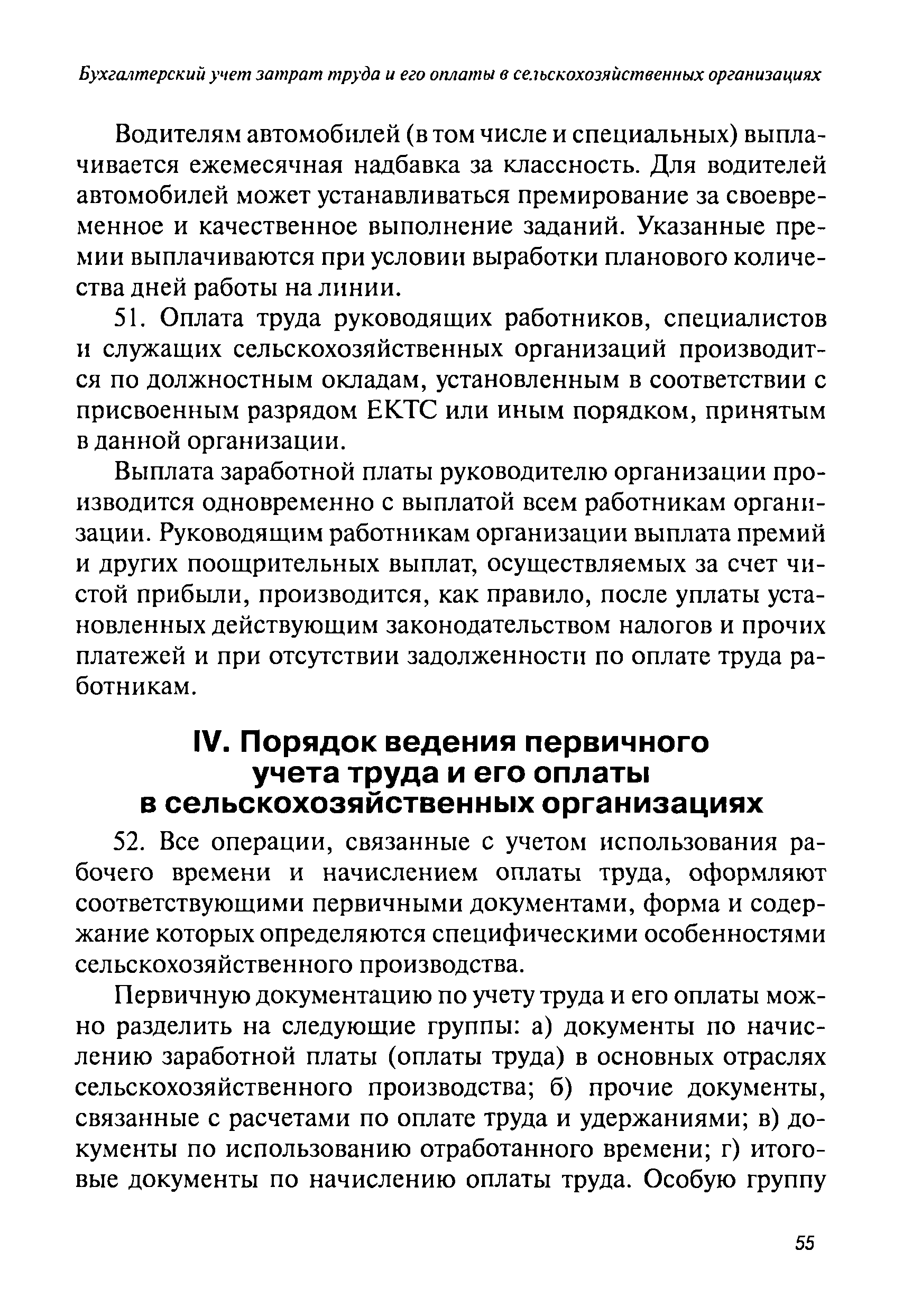 Бухгалтерский учет затрат труда и его оплаты в сельскохозяйственных организациях

Водителям автомобилей (в том числе и специальных) выплачивается ежемесячная надбавка за классность. Для водителей автомобилей может устанавливаться премирование за своевременное и качественное выполнение заданий. Указанные премии выплачиваются при условии выработки планового количества дней работы на линии.

51. Оплата труда руководящих работников, специалистов и служащих сельскохозяйственных организаций производится по должностным окладам, установленным в соответствии с присвоенным разрядом ЕКТС или иным порядком, принятым в данной организации.

Выплата заработной платы руководителю организации производится одновременно с выплатой всем работникам организации. Руководящим работникам организации выплата премий и других поощрительных выплат, осуществляемых за счет чистой прибыли, производится, как правило, после уплаты установленных действующим законодательством налогов и прочих платежей и при отсутствии задолженности по оплате труда работникам.

IV. Порядок ведения первичного учета труда и его оплаты в сельскохозяйственных организациях

52. Все операции, связанные с учетом использования рабочего времени и начислением оплаты труда, оформляют соответствующими первичными документами, форма и содержание которых определяются специфическими особенностями сельскохозяйственного производства.

Первичную документацию по учету труда и его оплаты можно разделить на следующие группы: а) документы по начислению заработной платы (оплаты труда) в основных отраслях сельскохозяйственного производства; б) прочие документы, связанные с расчетами по оплате труда и удержаниями; в) документы по использованию отработанного времени; г) итоговые документы по начислению оплаты труда. Особую группу

55